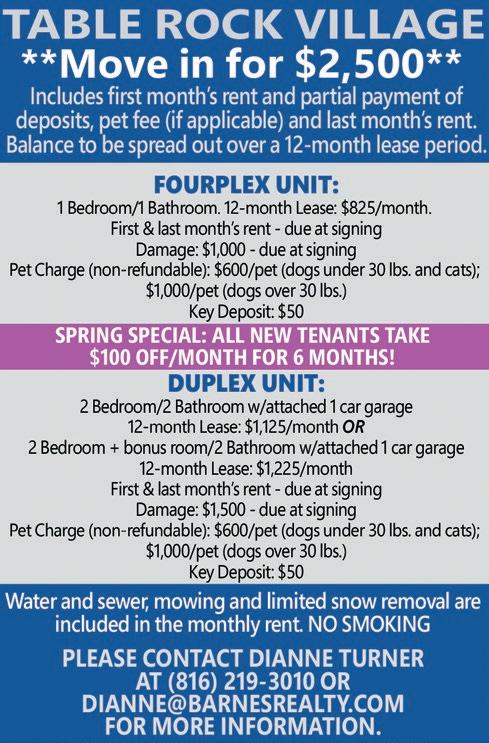 TABLE ROCK VILLAGE

**Move in for $2,500**

Includes first month's rent and partial payment of deposits, pet fee (if applicable) and last month's rent. Balance to be spread out over a 12-month lease period.

FOURPLEX UNIT:

1 Bedroom/1 Bathroom. 12-month Lease: $825/month.
First & last month's rent - due at signing
Damage: $1,000 - due at signing
Pet Charge (non-refundable): $600/pet (dogs under 30 lbs. and cats); $1,000/pet (dogs over 30 lbs.)
Key Deposit: $50

SPRING SPECIAL: ALL NEW TENANTS TAKE $100 OFF/MONTH FOR 6 MONTHS!

DUPLEX UNIT:

2 Bedroom/2 Bathroom w/attached 1 car garage
12-month Lease: $1,125/month OR
2 Bedroom + bonus room/2 Bathroom w/attached 1 car garage
12-month Lease: $1,225/month
First & last month's rent - due at signing
Damage: $1,500 - due at signing
Pet Charge (non-refundable): $600/pet (dogs under 30 lbs. and cats); $1,000/pet (dogs over 30 lbs.)
Key Deposit: $50

Water and sewer, mowing and limited snow removal are included in the monthly rent. NO SMOKING

PLEASE CONTACT DIANNE TURNER
AT (816) 219-3010 OR
DIANNE@BARNESREALTY.COM
FOR MORE INFORMATION.